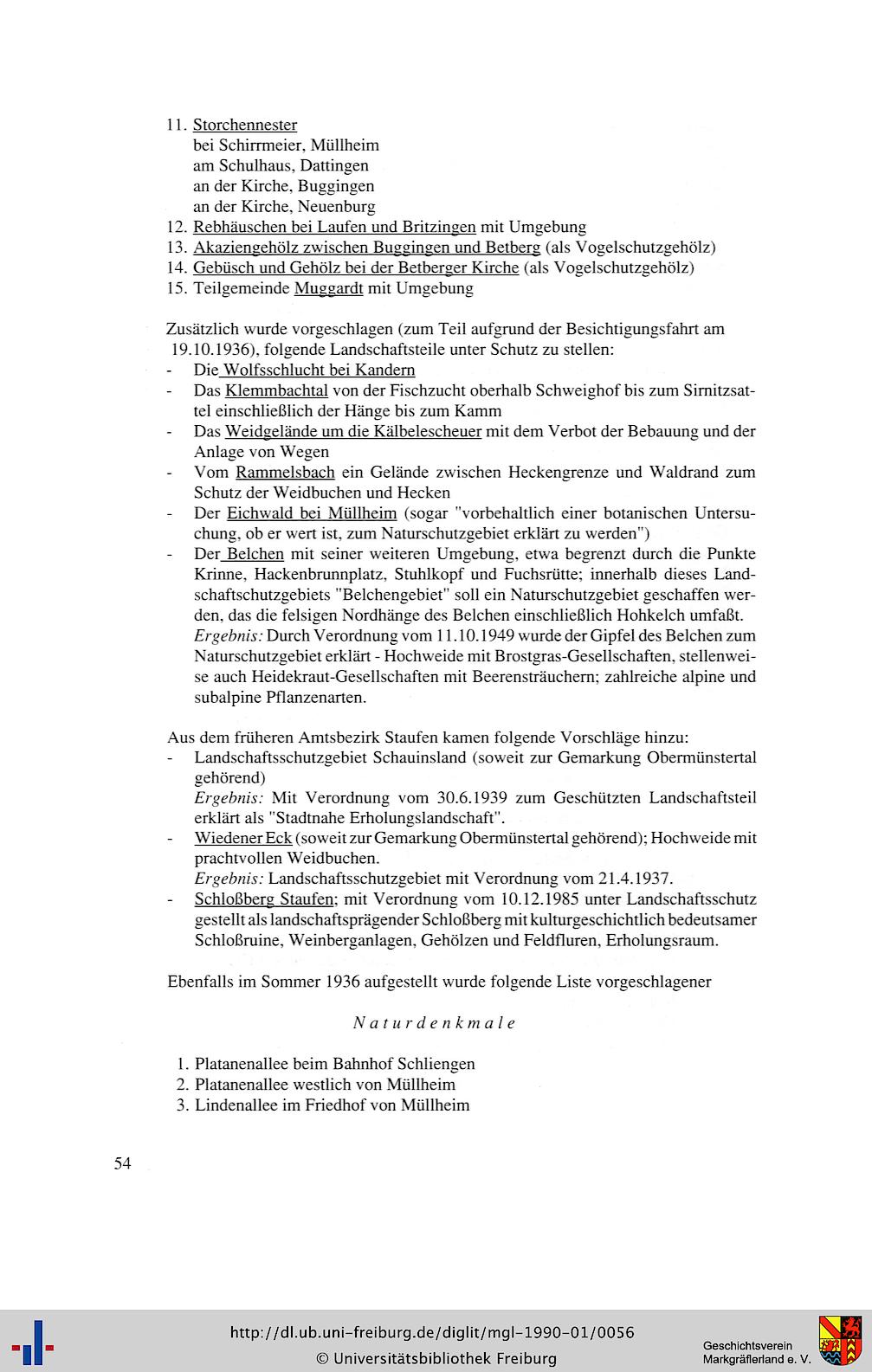 11. Storchennester
bei Schirrmeier, Müllheim
am Schulhaus, Dattingen
an der Kirche, Buggingen
an der Kirche, Neuenburg
12. Rebhäuschen bei Laufen und Britzingen mit Umgebung
13. Akaziengehölz zwischen Buggingen und Betberg (als Vogelschutzgehölz)
14. Gebüsch und Gehölz bei der Betberger Kirche (als Vogelschutzgehölz)
15. Teilgemeinde Muggardt mit Umgebung

Zusätzlich wurde vorgeschlagen (zum Teil aufgrund der Besichtigungsfahrt am 19.10.1936), folgende Landschaftsteile unter Schutz zu stellen:
- Die Wolfsschlucht bei Kandern
- Das Klemmbachtal von der Fischzucht oberhalb Schweighof bis zum Sirnitzsattel einschließlich der Hänge bis zum Kamm
- Das Weidgelände um die Kälbelescheuer mit dem Verbot der Bebauung und der Anlage von Wegen
- Vom Rammelsbach ein Gelände zwischen Heckengrenze und Waldrand zum Schutz der Weidbuchen und Hecken
- Der Eichwald bei Müllheim (sogar "vorbehaltlich einer botanischen Untersuchung, ob er wert ist, zum Naturschutzgebiet erklärt zu werden")
- Der Belchen mit seiner weiteren Umgebung, etwa begrenzt durch die Punkte Krinne, Hackenbrunnplatz, Stuhlkopf und Fuchsrütte; innerhalb dieses Landschaftschutzgebiets "Belchengebiet" soll ein Naturschutzgebiet geschaffen werden, das die felsigen Nordhänge des Belchen einschließlich Hohkelch umfaßt.
Ergebnis: Durch Verordnung vom 11.10.1949 wurde der Gipfel des Belchen zum Naturschutzgebiet erklärt - Hochweide mit Brostgras-Gesellschaften, stellenweise auch Heidekraut-Gesellschaften mit Beerensträuchern; zahlreiche alpine und subalpine Pflanzenarten.

Aus dem früheren Amtsbezirk Staufen kamen folgende Vorschläge hinzu:
- Landschaftsschutzgebiet Schauinsland (soweit zur Gemarkung Obermünstertal gehörend)
Ergebnis: Mit Verordnung vom 30.6.1939 zum Geschützten Landschaftsteil erklärt als "Stadtnahe Erholungslandschaft".
- Wiedener Eck (soweit zur Gemarkung Obermünstertal gehörend); Hochweide mit prachtvollen Weidbuchen.
Ergebnis: Landschaftsschutzgebiet mit Verordnung vom 21.4.1937.
- Schloßberg Staufen; mit Verordnung vom 10.12.1985 unter Landschaftsschutz gestellt als landschaftsprägender Schloßberg mit kulturgeschichtlich bedeutsamer Schloßruine, Weinberganlagen, Gehölzen und Feldfluren, Erholungsraum.

Ebenfalls im Sommer 1936 aufgestellt wurde folgende Liste vorgeschlagener

Naturdenkmale

1. Platanenallee beim Bahnhof Schliengen
2. Platanenallee westlich von Müllheim
3. Lindenallee im Friedhof von Müllheim

54

http://dl.ub.uni-freiburg.de/diglit/mgl-1990-01/0056
© Universitätsbibliothek Freiburg
Geschichtsverein Markgräflerland e. V.